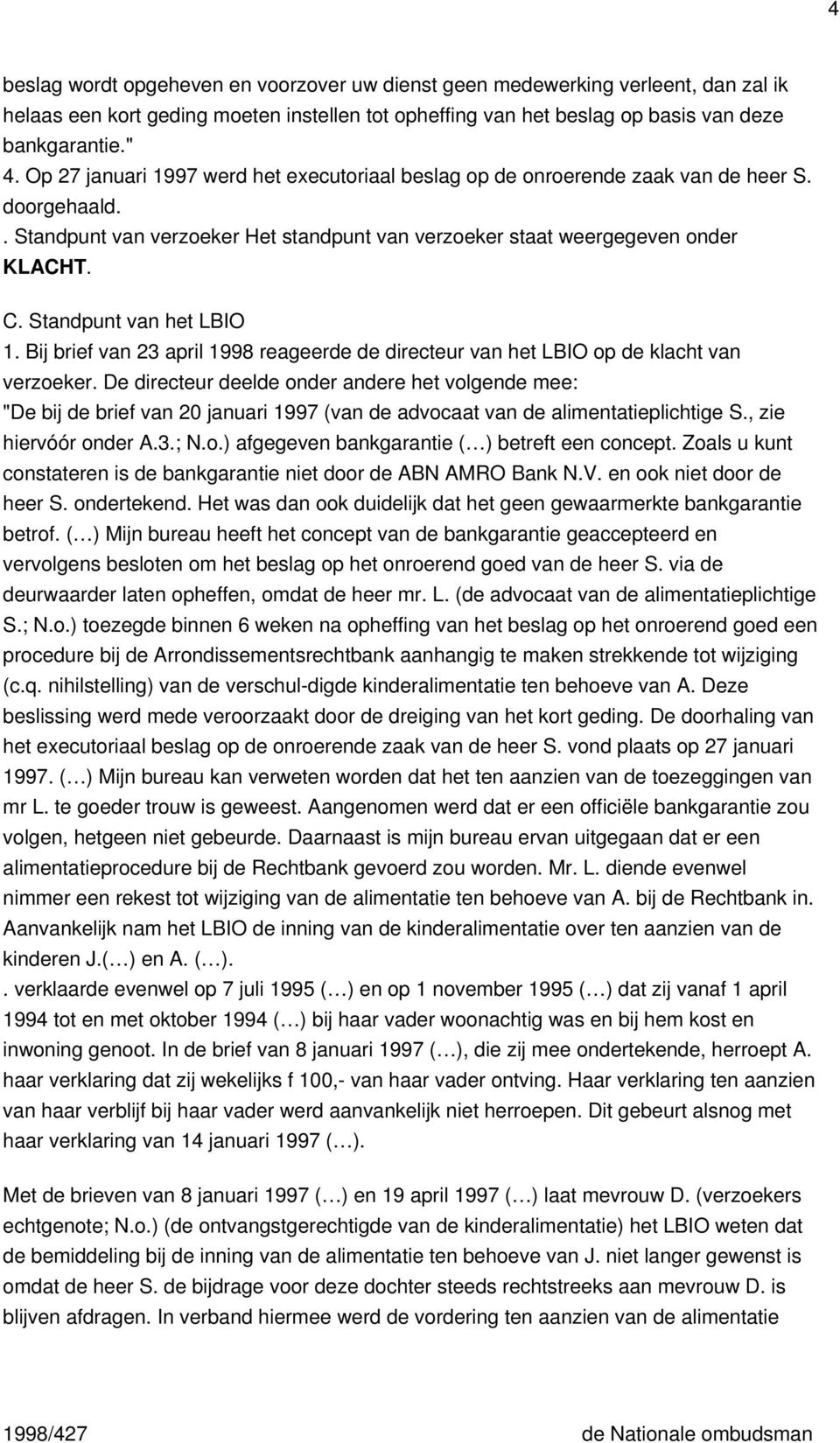 4

beslag wordt opgeheven en voorzover uw dienst geen medewerking verleent, dan zal ik helaas een kort geding moeten instellen tot opheffing van het beslag op basis van deze bankgarantie."
4. Op 27 januari 1997 werd het executoriaal beslag op de onroerende zaak van de heer S. doorgehaald.
. Standpunt van verzoeker Het standpunt van verzoeker staat weergegeven onder KLACHT.

C. Standpunt van het LBIO
1. Bij brief van 23 april 1998 reageerde de directeur van het LBIO op de klacht van verzoeker. De directeur deelde onder andere het volgende mee:
"De bij de brief van 20 januari 1997 (van de advocaat van de alimentatieplichtige S., zie hiervóór onder A.3.; N.o.) afgegeven bankgarantie (…) betreft een concept. Zoals u kunt constateren is de bankgarantie niet door de ABN AMRO Bank N.V. en ook niet door de heer S. ondertekend. Het was dan ook duidelijk dat het geen gewaarmerkte bankgarantie betrof. (…) Mijn bureau heeft het concept van de bankgarantie geaccepteerd en vervolgens besloten om het beslag op het onroerend goed van de heer S. via de deurwaarder laten opheffen, omdat de heer mr. L. (de advocaat van de alimentatieplichtige S.; N.o.) toezegde binnen 6 weken na opheffing van het beslag op het onroerend goed een procedure bij de Arrondissementsrechtbank aanhangig te maken strekkende tot wijziging (c.q. nihilstelling) van de verschul-digde kinderalimentatie ten behoeve van A. Deze beslissing werd mede veroorzaakt door de dreiging van het kort geding. De doorhaling van het executoriaal beslag op de onroerende zaak van de heer S. vond plaats op 27 januari 1997. (…) Mijn bureau kan verweten worden dat het ten aanzien van de toezeggingen van mr L. te goeder trouw is geweest. Aangenomen werd dat er een officiële bankgarantie zou volgen, hetgeen niet gebeurde. Daarnaast is mijn bureau ervan uitgegaan dat er een alimentatieprocedure bij de Rechtbank gevoerd zou worden. Mr. L. diende evenwel nimmer een rekest tot wijziging van de alimentatie ten behoeve van A. bij de Rechtbank in. Aanvankelijk nam het LBIO de inning van de kinderalimentatie over ten aanzien van de kinderen J.(…) en A. (…).
. verklaarde evenwel op 7 juli 1995 (…) en op 1 november 1995 (…) dat zij vanaf 1 april 1994 tot en met oktober 1994 (…) bij haar vader woonachtig was en bij hem kost en inwoning genoot. In de brief van 8 januari 1997 (…), die zij mee ondertekende, herroept A. haar verklaring dat zij wekelijks f 100,- van haar vader ontving. Haar verklaring ten aanzien van haar verblijf bij haar vader werd aanvankelijk niet herroepen. Dit gebeurt alsnog met haar verklaring van 14 januari 1997 (…).

Met de brieven van 8 januari 1997 (…) en 19 april 1997 (…) laat mevrouw D. (verzoekers echtgenote; N.o.) (de ontvangstgerechtigde van de kinderalimentatie) het LBIO weten dat de bemiddeling bij de inning van de alimentatie ten behoeve van J. niet langer gewenst is omdat de heer S. de bijdrage voor deze dochter steeds rechtstreeks aan mevrouw D. is blijven afdragen. In verband hiermee werd de vordering ten aanzien van de alimentatie

1998/427 de Nationale ombudsman